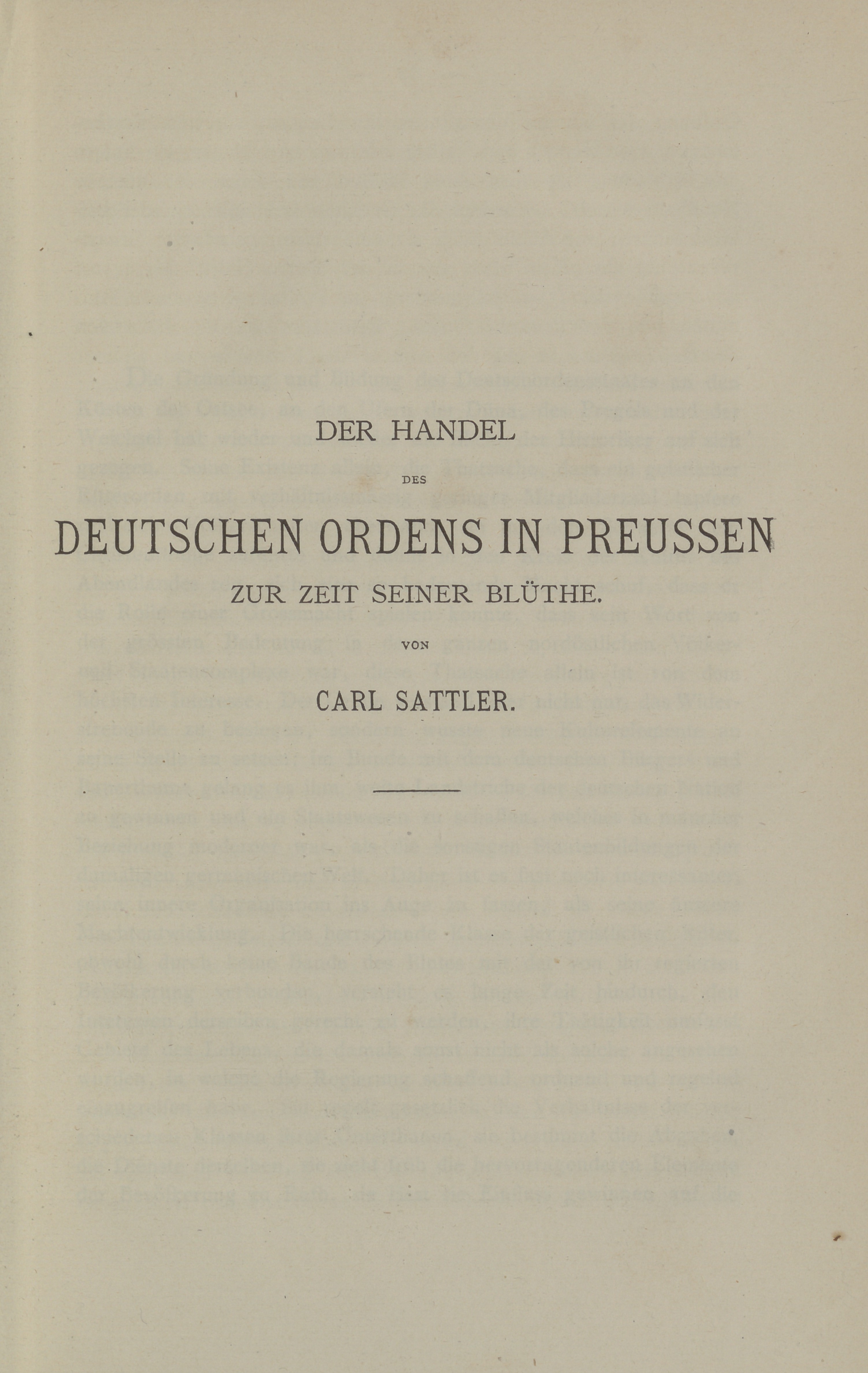 DER HANDEL
DES
DEUTSCHEN ORDENS IN PREUSSEN
ZUR ZEIT SEINER BLÜTHE.
VON
CARL SATTLER.